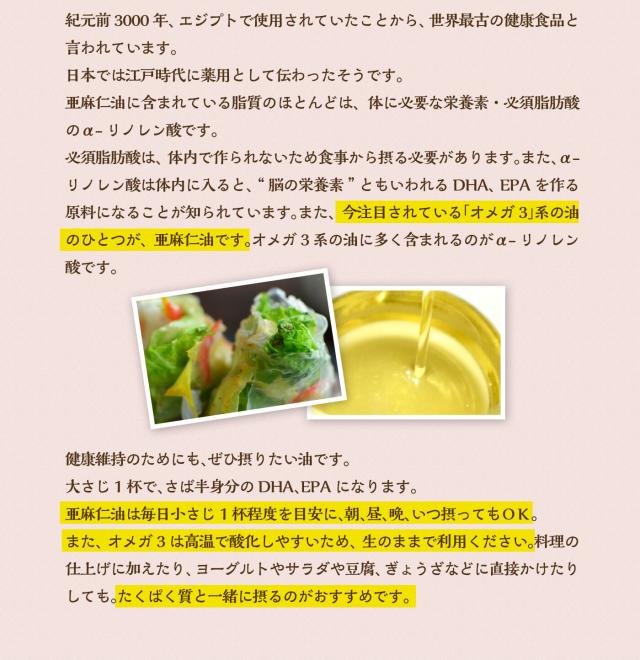 紀元前3000年、エジプトで使用されていたことから、世界最古の健康食品と言われています。

日本では江戸時代に薬用として伝わったそうです。

亜麻仁油に含まれている脂質のほとんどは、体に必要な栄養素・必須脂肪酸のα-リノレン酸です。

必須脂肪酸は、体内で作られないため食事から摂る必要があります。また、α-リノレン酸は体内に入ると、“脳の栄養素”ともいわれるDHA、EPAを作る原料になることが知られています。また、今注目されている「オメガ3」系の油のひとつが、亜麻仁油です。オメガ3系の油に多く含まれるのがα-リノレン酸です。

健康維持のためにも、ぜひ摂りたい油です。

大さじ1杯で、さば半身分のDHA、EPAになります。

亜麻仁油は毎日小さじ1杯程度を目安に、朝、昼、晩、いつ摂ってもOK。

また、オメガ3は高温で酸化しやすいため、生のままで利用ください。料理の仕上げに加えたり、ヨーグルトやサラダや豆腐、ぎょうざなどに直接かけたりしても。たくぱく質と一緒に摂るのがおすすめです。